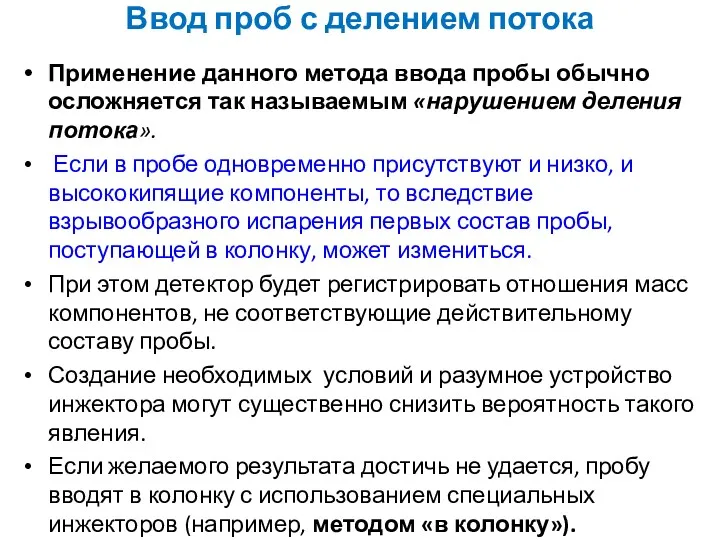 Ввод проб с делением потока

• Применение данного метода ввода пробы обычно осложняется так называемым «нарушением деления потока».

• Если в пробе одновременно присутствуют и низко, и высококипящие компоненты, то вследствие взрывообразного испарения первых состав пробы, поступающей в колонку, может измениться.

• При этом детектор будет регистрировать отношения масс компонентов, не соответствующие действительному составу пробы.

• Создание необходимых условий и разумное устройство инжектора могут существенно снизить вероятность такого явления.

• Если желаемого результата достичь не удается, пробу вводят в колонку с использованием специальных инжекторов (например, методом «в колонку»).